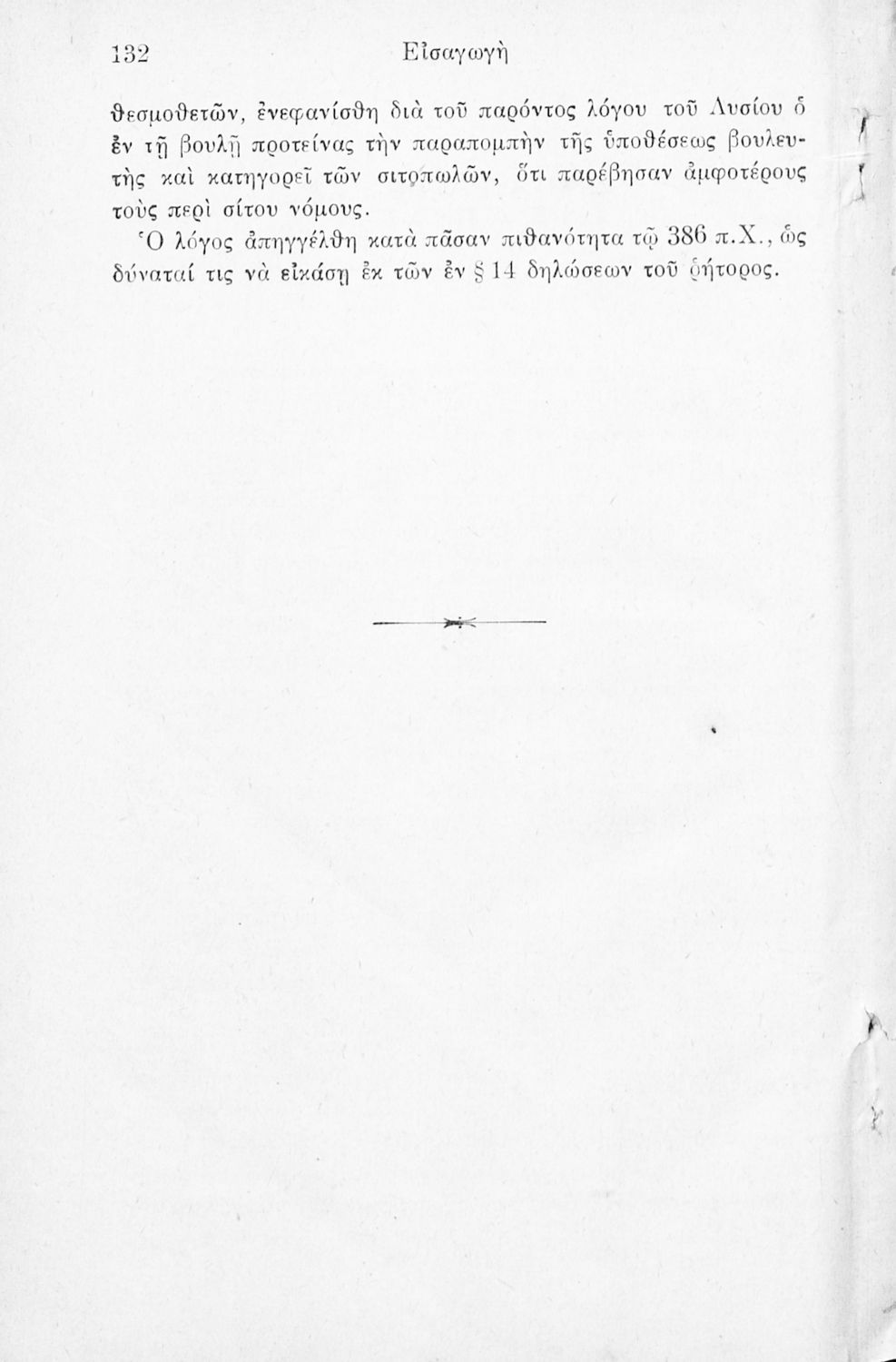 132 Εἰσαγωγὴ

θεσμοθετῶν, ἐνεφανίσθη διὰ τοῦ παρόντος λόγου τοῦ Λυσίου ὁ ἐν τῇ βουλῇ προτείνας τὴν παραπομπὴν τῆς ὑποθέσεως βουλευτὴς καὶ κατηγορεῖ τῶν σιτοπωλῶν, ὅτι παρέβησαν ἀμφοτέρους τοὺς περὶ σίτου νόμους.

Ὁ λόγος ἀπηγγέλθη κατὰ πᾶσαν πιθανότητα τῷ 386 π.Χ., ὡς δύναταί τις νὰ εἰκάσῃ ἐκ τῶν ἐν § 14 δηλώσεων τοῦ ῥήτορος.